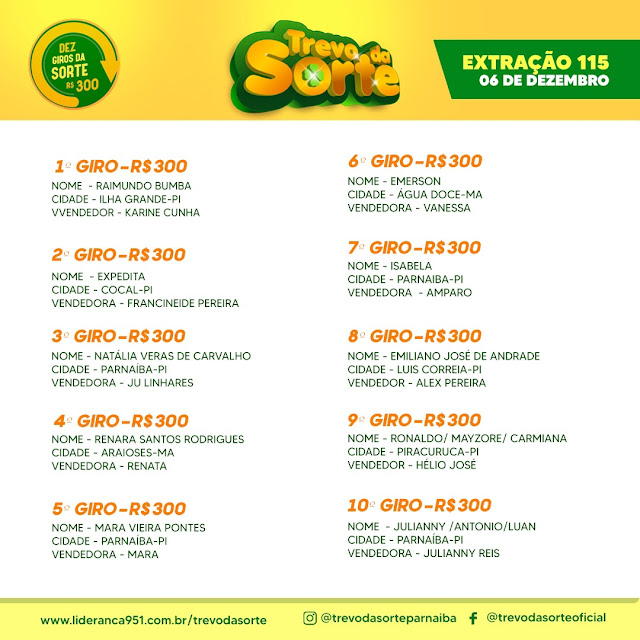 DEZ GIROS DA SORTE R$ 300

Trevo da Sorte

EXTRAÇÃO 115
06 DE DEZEMBRO

1º GIRO-R$300
NOME - RAIMUNDO BUMBA
CIDADE - ILHA GRANDE-PI
VVENDEDOR - KARINE CUNHA

2º GIRO-R$300
NOME - EXPEDITA
CIDADE - COCAL-PI
VENDEDORA - FRANCINEIDE PEREIRA

3º GIRO-R$300
NOME - NATÁLIA VERAS DE CARVALHO
CIDADE - PARNAÍBA-PI
VENDEDORA - JU LINHARES

4º GIRO-R$300
NOME - RENARA SANTOS RODRIGUES
CIDADE - ARAIOSES-MA
VENDEDORA - RENATA

5º GIRO-R$300
NOME - MARA VIEIRA PONTES
CIDADE - PARNAÍBA-PI
VENDEDORA - MARA

6º GIRO-R$300
NOME - EMERSON
CIDADE - ÁGUA DOCE-MA
VENDEDORA - VANESSA

7º GIRO-R$300
NOME - ISABELA
CIDADE - PARNAIBA-PI
VENDEDORA - AMPARO

8º GIRO-R$300
NOME - EMILIANO JOSÉ DE ANDRADE
CIDADE - LUIS CORREIA-PI
VENDEDOR - ALEX PEREIRA

9º GIRO-R$300
NOME - RONALDO/ MAYZORE/ CARMIANA
CIDADE - PIRACURUCA-PI
VENDEDOR - HÉLIO JOSÉ

10º GIRO-R$300
NOME - JULIANNY /ANTONIO/LUAN
CIDADE - PARNAÍBA-PI
VENDEDORA - JULIANNY REIS

www.lideranca951.com.br/trevodasorte @trevodasorteparnaiba @trevodasorteoficial